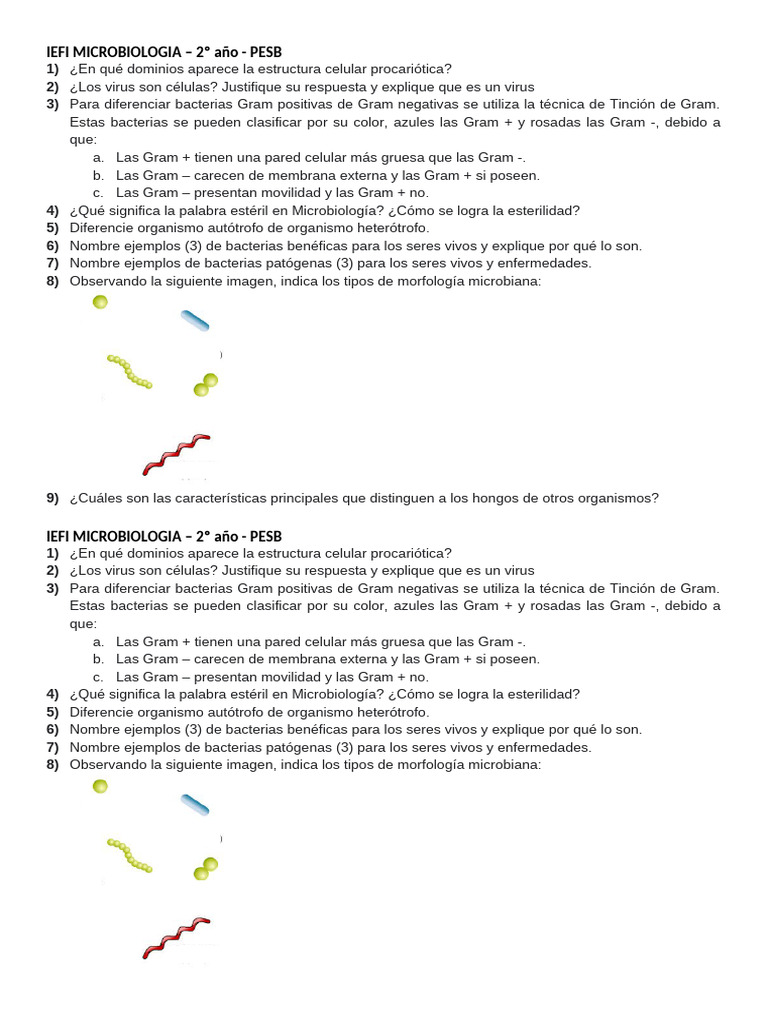 IEFI MICROBIOLOGIA – 2° año - PESB
1) ¿En qué dominios aparece la estructura celular procariótica?
2) ¿Los virus son células? Justifique su respuesta y explique que es un virus
3) Para diferenciar bacterias Gram positivas de Gram negativas se utiliza la técnica de Tinción de Gram. Estas bacterias se pueden clasificar por su color, azules las Gram + y rosadas las Gram -, debido a que:
a. Las Gram + tienen una pared celular más gruesa que las Gram -.
b. Las Gram – carecen de membrana externa y las Gram + si poseen.
c. Las Gram – presentan movilidad y las Gram + no.
4) ¿Qué significa la palabra estéril en Microbiología? ¿Cómo se logra la esterilidad?
5) Diferencie organismo autótrofo de organismo heterótrofo.
6) Nombre ejemplos (3) de bacterias benéficas para los seres vivos y explique por qué lo son.
7) Nombre ejemplos de bacterias patógenas (3) para los seres vivos y enfermedades.
8) Observando la siguiente imagen, indica los tipos de morfología microbiana:
9) ¿Cuáles son las características principales que distinguen a los hongos de otros organismos?

IEFI MICROBIOLOGIA – 2° año - PESB
1) ¿En qué dominios aparece la estructura celular procariótica?
2) ¿Los virus son células? Justifique su respuesta y explique que es un virus
3) Para diferenciar bacterias Gram positivas de Gram negativas se utiliza la técnica de Tinción de Gram. Estas bacterias se pueden clasificar por su color, azules las Gram + y rosadas las Gram -, debido a que:
a. Las Gram + tienen una pared celular más gruesa que las Gram -.
b. Las Gram – carecen de membrana externa y las Gram + si poseen.
c. Las Gram – presentan movilidad y las Gram + no.
4) ¿Qué significa la palabra estéril en Microbiología? ¿Cómo se logra la esterilidad?
5) Diferencie organismo autótrofo de organismo heterótrofo.
6) Nombre ejemplos (3) de bacterias benéficas para los seres vivos y explique por qué lo son.
7) Nombre ejemplos de bacterias patógenas (3) para los seres vivos y enfermedades.
8) Observando la siguiente imagen, indica los tipos de morfología microbiana: